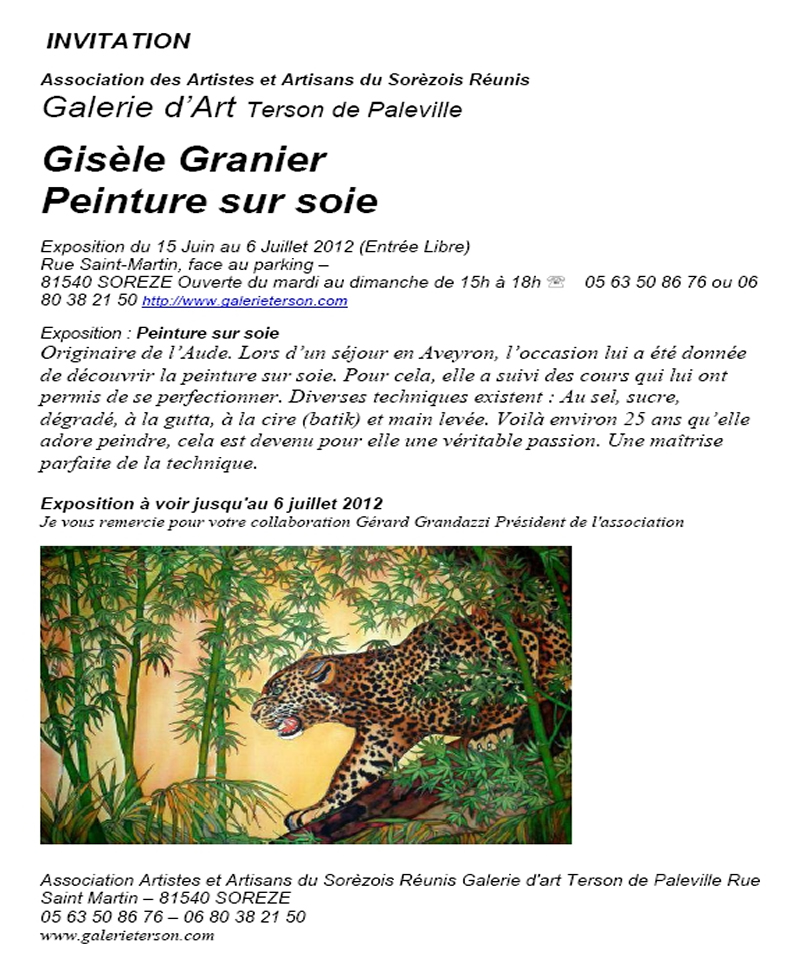 INVITATION

Association des Artistes et Artisans du Sorèzois Réunis
Galerie d'Art Terson de Paleville

Gisèle Granier
Peinture sur soie

Exposition du 15 Juin au 6 Juillet 2012 (Entrée Libre)
Rue Saint-Martin, face au parking –
81540 SOREZE Ouverte du mardi au dimanche de 15h à 18h ☏ 05 63 50 86 76 ou 06 80 38 21 50 http://www.galerieterson.com

Exposition : Peinture sur soie
Originaire de l'Aude. Lors d'un séjour en Aveyron, l'occasion lui a été donnée de découvrir la peinture sur soie. Pour cela, elle a suivi des cours qui lui ont permis de se perfectionner. Diverses techniques existent : Au sel, sucre, dégradé, à la gutta, à la cire (batik) et main levée. Voilà environ 25 ans qu'elle adore peindre, cela est devenu pour elle une véritable passion. Une maîtrise parfaite de la technique.

Exposition à voir jusqu'au 6 juillet 2012
Je vous remercie pour votre collaboration Gérard Grandazzi Président de l'association

Association Artistes et Artisans du Sorèzois Réunis Galerie d'art Terson de Paleville Rue Saint Martin – 81540 SOREZE
05 63 50 86 76 – 06 80 38 21 50
www.galerieterson.com